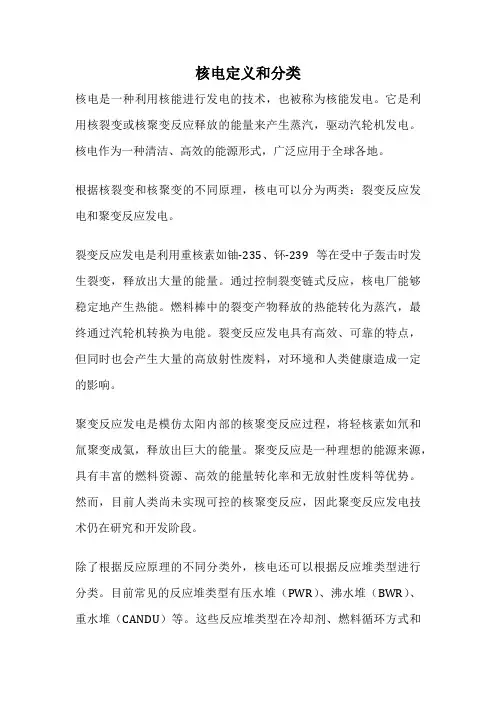 核电定义和分类

核电是一种利用核能进行发电的技术，也被称为核能发电。它是利用核裂变或核聚变反应释放的能量来产生蒸汽，驱动汽轮机发电。核电作为一种清洁、高效的能源形式，广泛应用于全球各地。

根据核裂变和核聚变的不同原理，核电可以分为两类：裂变反应发电和聚变反应发电。

裂变反应发电是利用重核素如铀-235、钚-239 等在受中子轰击时发生裂变，释放出大量的能量。通过控制裂变链式反应，核电厂能够稳定地产生热能。燃料棒中的裂变产物释放的热能转化为蒸汽，最终通过汽轮机转换为电能。裂变反应发电具有高效、可靠的特点，但同时也会产生大量的高放射性废料，对环境和人类健康造成一定的影响。

聚变反应发电是模仿太阳内部的核聚变反应过程，将轻核素如氘和氚聚变成氦，释放出巨大的能量。聚变反应是一种理想的能源来源，具有丰富的燃料资源、高效的能量转化率和无放射性废料等优势。然而，目前人类尚未实现可控的核聚变反应，因此聚变反应发电技术仍在研究和开发阶段。

除了根据反应原理的不同分类外，核电还可以根据反应堆类型进行分类。目前常见的反应堆类型有压水堆（PWR）、沸水堆（BWR）、重水堆（CANDU）等。这些反应堆类型在冷却剂、燃料循环方式和